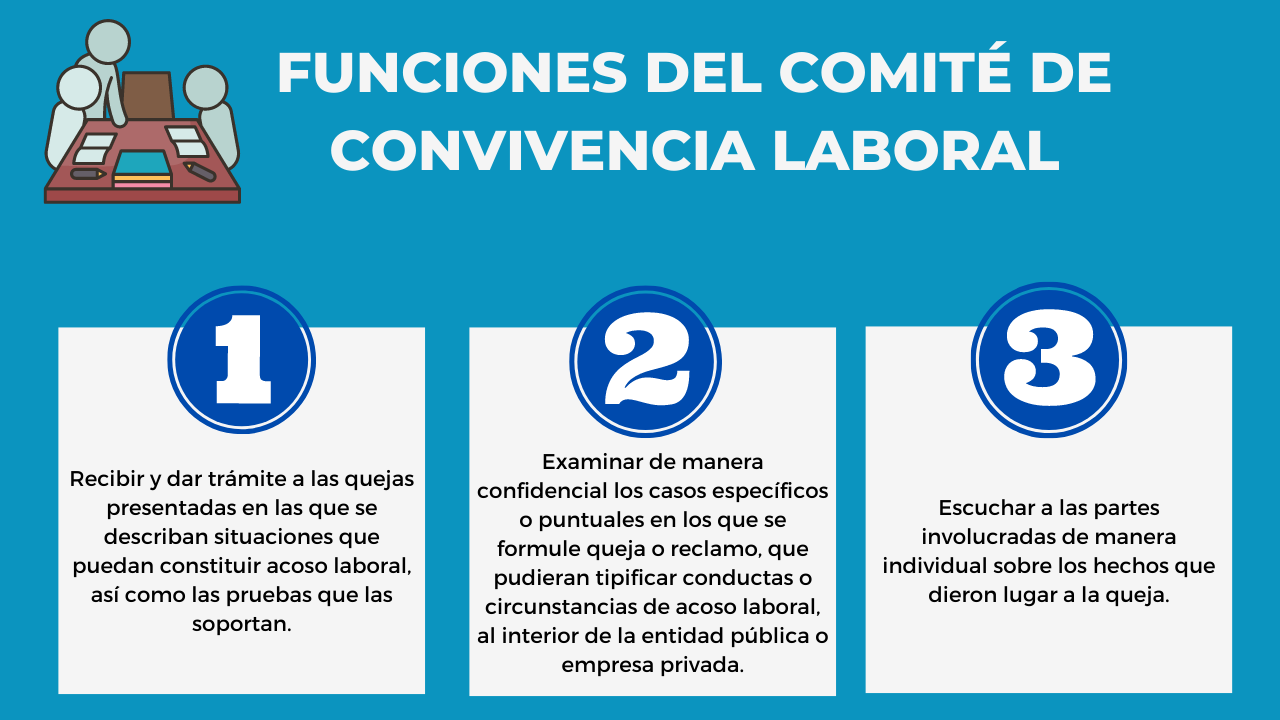 FUNCIONES DEL COMITÉ DE CONVIVENCIA LABORAL

1

Recibir y dar trámite a las quejas presentadas en las que se describan situaciones que puedan constituir acoso laboral, así como las pruebas que las soportan.

2

Examinar de manera confidencial los casos específicos o puntuales en los que se formule queja o reclamo, que pudieran tipificar conductas o circunstancias de acoso laboral, al interior de la entidad pública o empresa privada.

3

Escuchar a las partes involucradas de manera individual sobre los hechos que dieron lugar a la queja.